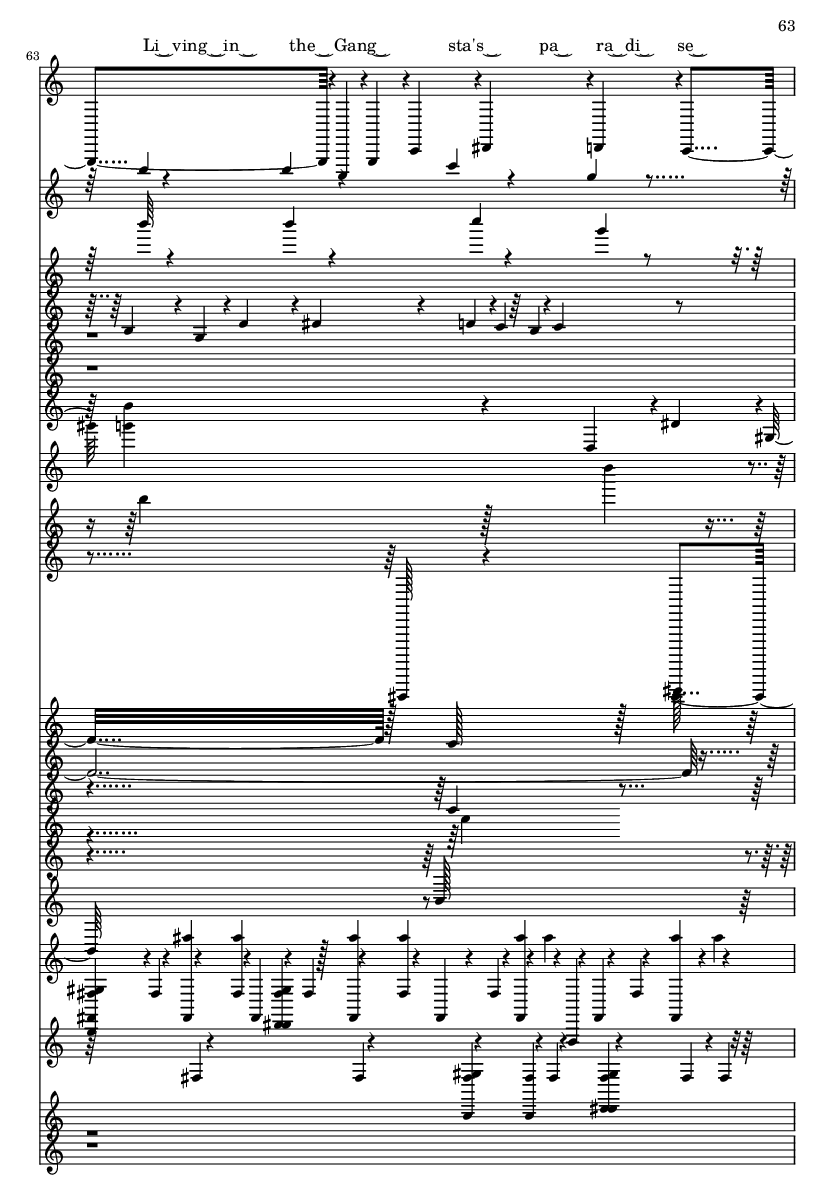 63

63

Li‿ving‿in‿ the‿Gang‿ sta's‿ pa‿ ra‿di‿ se‿